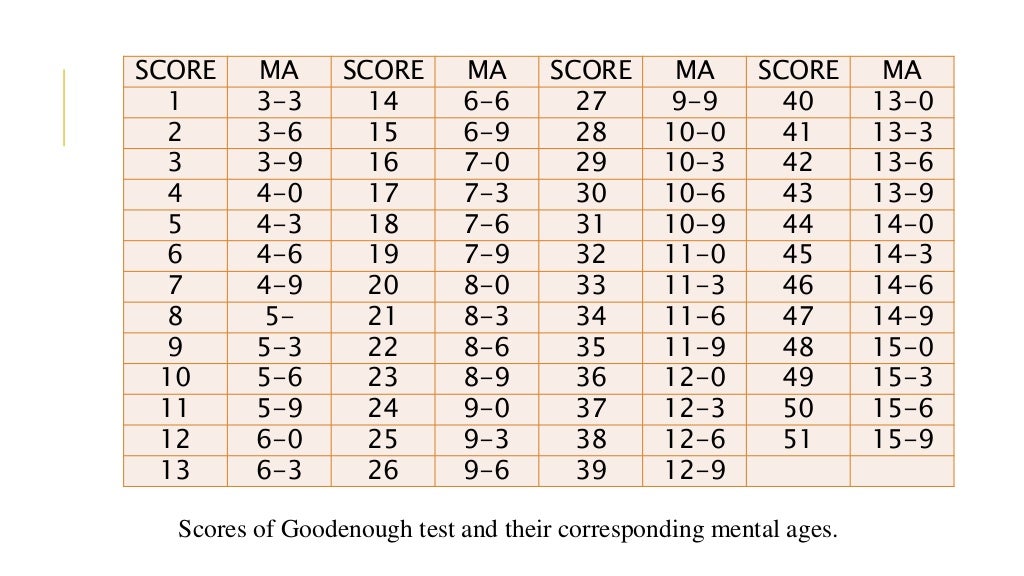 | SCORE | MA | SCORE | MA | SCORE | MA | SCORE | MA |
|---|---|---|---|---|---|---|---|
| 1 | 3-3 | 14 | 6-6 | 27 | 9-9 | 40 | 13-0 |
| 2 | 3-6 | 15 | 6-9 | 28 | 10-0 | 41 | 13-3 |
| 3 | 3-9 | 16 | 7-0 | 29 | 10-3 | 42 | 13-6 |
| 4 | 4-0 | 17 | 7-3 | 30 | 10-6 | 43 | 13-9 |
| 5 | 4-3 | 18 | 7-6 | 31 | 10-9 | 44 | 14-0 |
| 6 | 4-6 | 19 | 7-9 | 32 | 11-0 | 45 | 14-3 |
| 7 | 4-9 | 20 | 8-0 | 33 | 11-3 | 46 | 14-6 |
| 8 | 5- | 21 | 8-3 | 34 | 11-6 | 47 | 14-9 |
| 9 | 5-3 | 22 | 8-6 | 35 | 11-9 | 48 | 15-0 |
| 10 | 5-6 | 23 | 8-9 | 36 | 12-0 | 49 | 15-3 |
| 11 | 5-9 | 24 | 9-0 | 37 | 12-3 | 50 | 15-6 |
| 12 | 6-0 | 25 | 9-3 | 38 | 12-6 | 51 | 15-9 |
| 13 | 6-3 | 26 | 9-6 | 39 | 12-9 | | |

Scores of Goodenough test and their corresponding mental ages.